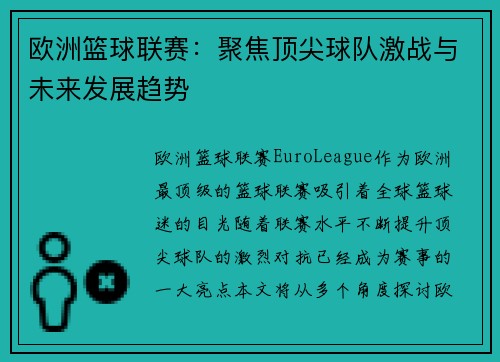 欧洲篮球联赛：聚焦顶尖球队激战与未来发展趋势

欧洲篮球联赛EuroLeague作为欧洲最顶级的篮球联赛吸引着全球篮球迷的目光随着联赛水平不断提升顶尖球队的激烈对抗已经成为赛事的一大亮点本文将从多个角度探讨欧